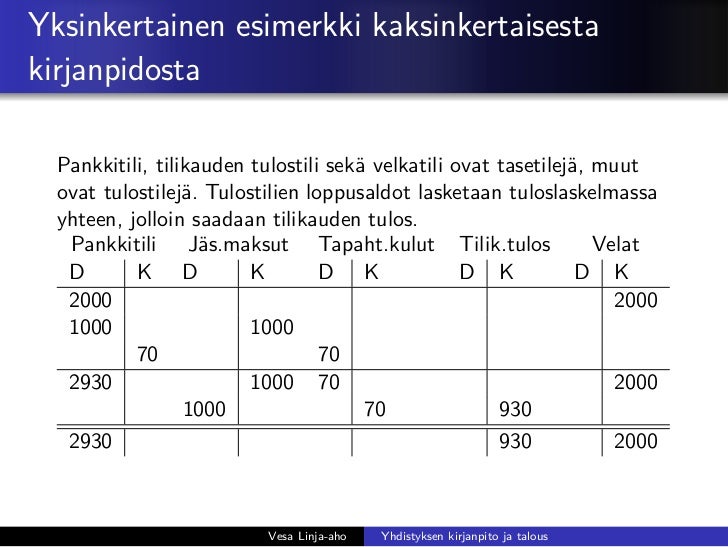 Yksinkertainen esimerkki kaksinkertaisesta kirjanpidosta

Pankkitili, tilikauden tulostili sekä velkatili ovat tasetilejä, muut ovat tulostilejä. Tulostilien loppusaldot lasketaan tuloslaskelmassa yhteen, jolloin saadaan tilikauden tulos.

| Pankkitili | | Jäs.maksut | | Tapaht.kulut | | Tilik.tulos | | Velat | |
|---|---|---|---|---|---|---|---|---|---|
| D | K | D | K | D | K | D | K | D | K |
| 2000 | | | | | | | | | 2000 |
| 1000 | | | 1000 | | | | | | |
| | 70 | | | 70 | | | | | |
| 2930 | | | 1000 | 70 | | | | | 2000 |
| | | 1000 | | | 70 | | 930 | | |
| 2930 | | | | | | | 930 | | 2000 |

Vesa Linja-aho Yhdistyksen kirjanpito ja talous